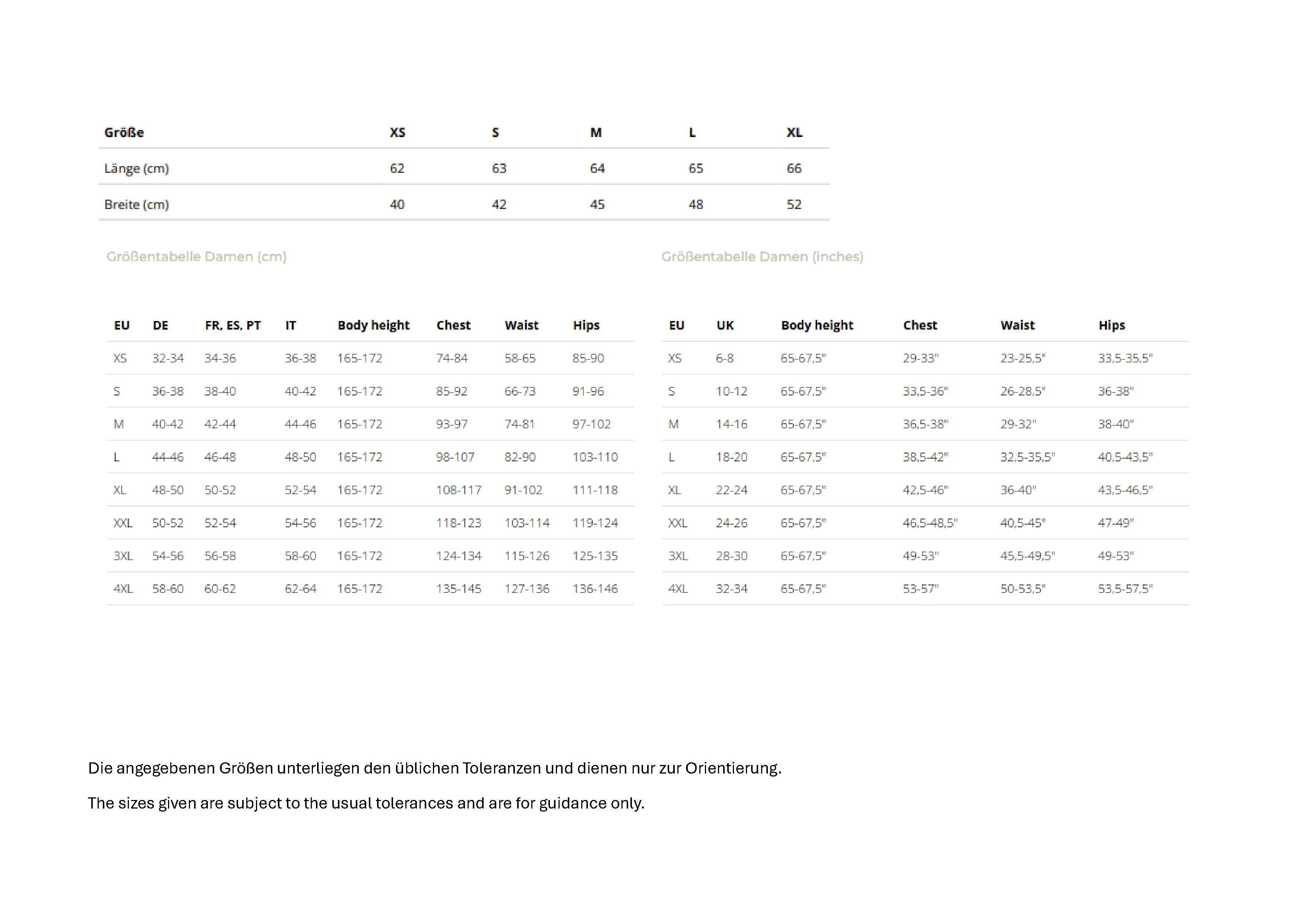 | Größe | XS | S | M | L | XL |
|---|---|---|---|---|---|
| Länge (cm) | 62 | 63 | 64 | 65 | 66 |
| Breite (cm) | 40 | 42 | 45 | 48 | 52 |

Größentabelle Damen (cm)

| EU | DE | FR, ES, PT | IT | Body height | Chest | Waist | Hips |
|---|---|---|---|---|---|---|---|
| XS | 32-34 | 34-36 | 36-38 | 165-172 | 74-84 | 58-65 | 85-90 |
| S | 36-38 | 38-40 | 40-42 | 165-172 | 85-92 | 66-73 | 91-96 |
| M | 40-42 | 42-44 | 44-46 | 165-172 | 93-97 | 74-81 | 97-102 |
| L | 44-46 | 46-48 | 48-50 | 165-172 | 98-107 | 82-90 | 103-110 |
| XL | 48-50 | 50-52 | 52-54 | 165-172 | 108-117 | 91-102 | 111-118 |
| XXL | 50-52 | 52-54 | 54-56 | 165-172 | 118-123 | 103-114 | 119-124 |
| 3XL | 54-56 | 56-58 | 58-60 | 165-172 | 124-134 | 115-126 | 125-135 |
| 4XL | 58-60 | 60-62 | 62-64 | 165-172 | 135-145 | 127-136 | 136-146 |

Größentabelle Damen (inches)

| EU | UK | Body height | Chest | Waist | Hips |
|---|---|---|---|---|---|
| XS | 6-8 | 65-67,5" | 29-33" | 23-25,5" | 33,5-35,5" |
| S | 10-12 | 65-67,5" | 33,5-36" | 26-28,5" | 36-38" |
| M | 14-16 | 65-67,5" | 36,5-38" | 29-32" | 38-40" |
| L | 18-20 | 65-67,5" | 38,5-42" | 32,5-35,5" | 40,5-43,5" |
| XL | 22-24 | 65-67,5" | 42,5-46" | 36-40" | 43,5-46,5" |
| XXL | 24-26 | 65-67,5" | 46,5-48,5" | 40,5-45" | 47-49" |
| 3XL | 28-30 | 65-67,5" | 49-53" | 45,5-49,5" | 49-53" |
| 4XL | 32-34 | 65-67,5" | 53-57" | 50-53,5" | 53,5-57,5" |

Die angegebenen Größen unterliegen den üblichen Toleranzen und dienen nur zur Orientierung.

The sizes given are subject to the usual tolerances and are for guidance only.